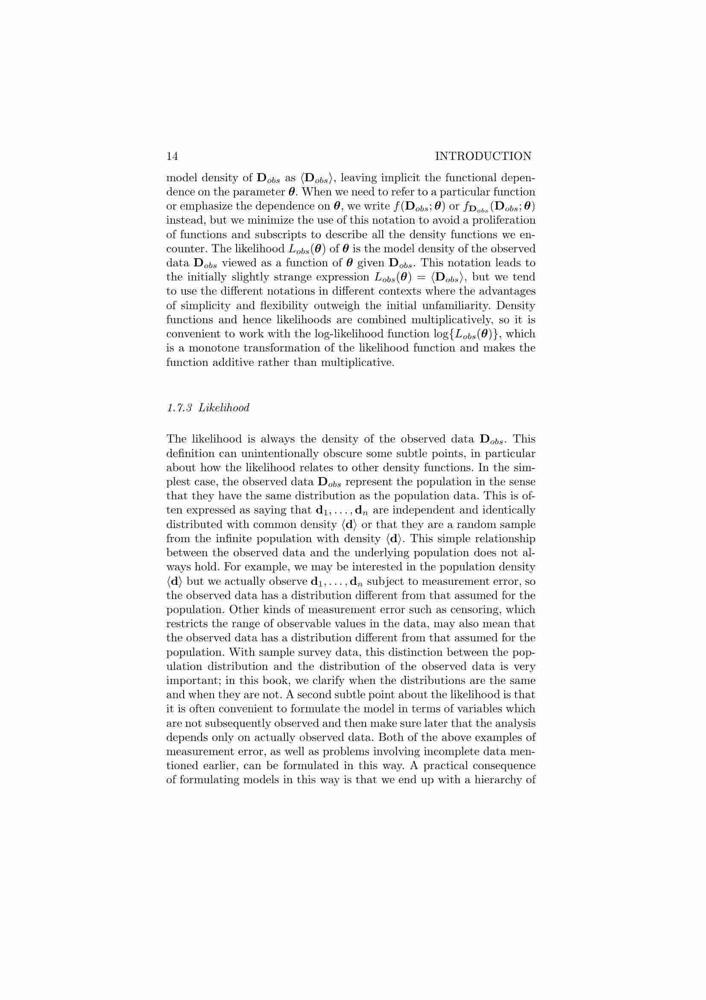 14 INTRODUCTION

model density of $\mathbf{D}_{obs}$ as $\langle \mathbf{D}_{obs} \rangle$, leaving implicit the functional dependence on the parameter $\boldsymbol{\theta}$. When we need to refer to a particular function or emphasize the dependence on $\boldsymbol{\theta}$, we write $f(\mathbf{D}_{obs}; \boldsymbol{\theta})$ or $f_{\mathbf{D}_{obs}}(\mathbf{D}_{obs}; \boldsymbol{\theta})$ instead, but we minimize the use of this notation to avoid a proliferation of functions and subscripts to describe all the density functions we encounter. The likelihood $L_{obs}(\boldsymbol{\theta})$ of $\boldsymbol{\theta}$ is the model density of the observed data $\mathbf{D}_{obs}$ viewed as a function of $\boldsymbol{\theta}$ given $\mathbf{D}_{obs}$. This notation leads to the initially slightly strange expression $L_{obs}(\boldsymbol{\theta}) = \langle \mathbf{D}_{obs} \rangle$, but we tend to use the different notations in different contexts where the advantages of simplicity and flexibility outweigh the initial unfamiliarity. Density functions and hence likelihoods are combined multiplicatively, so it is convenient to work with the log-likelihood function $\log\{L_{obs}(\boldsymbol{\theta})\}$, which is a monotone transformation of the likelihood function and makes the function additive rather than multiplicative.

1.7.3 Likelihood

The likelihood is always the density of the observed data $\mathbf{D}_{obs}$. This definition can unintentionally obscure some subtle points, in particular about how the likelihood relates to other density functions. In the simplest case, the observed data $\mathbf{D}_{obs}$ represent the population in the sense that they have the same distribution as the population data. This is often expressed as saying that $\mathbf{d}_1, \ldots, \mathbf{d}_n$ are independent and identically distributed with common density $\langle \mathbf{d} \rangle$ or that they are a random sample from the infinite population with density $\langle \mathbf{d} \rangle$. This simple relationship between the observed data and the underlying population does not always hold. For example, we may be interested in the population density $\langle \mathbf{d} \rangle$ but we actually observe $\mathbf{d}_1, \ldots, \mathbf{d}_n$ subject to measurement error, so the observed data has a distribution different from that assumed for the population. Other kinds of measurement error such as censoring, which restricts the range of observable values in the data, may also mean that the observed data has a distribution different from that assumed for the population. With sample survey data, this distinction between the population distribution and the distribution of the observed data is very important; in this book, we clarify when the distributions are the same and when they are not. A second subtle point about the likelihood is that it is often convenient to formulate the model in terms of variables which are not subsequently observed and then make sure later that the analysis depends only on actually observed data. Both of the above examples of measurement error, as well as problems involving incomplete data mentioned earlier, can be formulated in this way. A practical consequence of formulating models in this way is that we end up with a hierarchy of